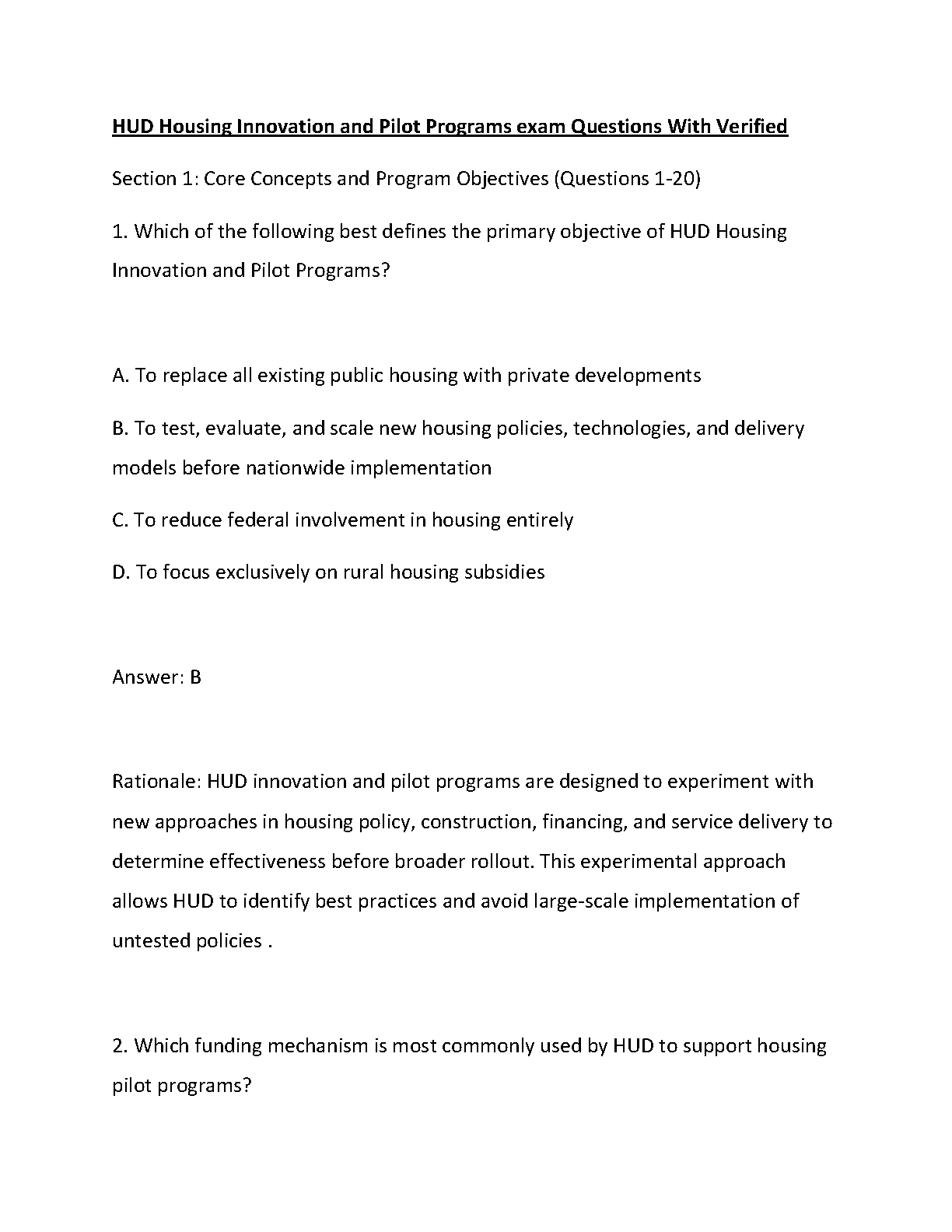 HUD Housing Innovation and Pilot Programs exam Questions With Verified

Section 1: Core Concepts and Program Objectives (Questions 1-20)

1. Which of the following best defines the primary objective of HUD Housing Innovation and Pilot Programs?

A. To replace all existing public housing with private developments

B. To test, evaluate, and scale new housing policies, technologies, and delivery models before nationwide implementation

C. To reduce federal involvement in housing entirely

D. To focus exclusively on rural housing subsidies

Answer: B

Rationale: HUD innovation and pilot programs are designed to experiment with new approaches in housing policy, construction, financing, and service delivery to determine effectiveness before broader rollout. This experimental approach allows HUD to identify best practices and avoid large-scale implementation of untested policies .

2. Which funding mechanism is most commonly used by HUD to support housing pilot programs?